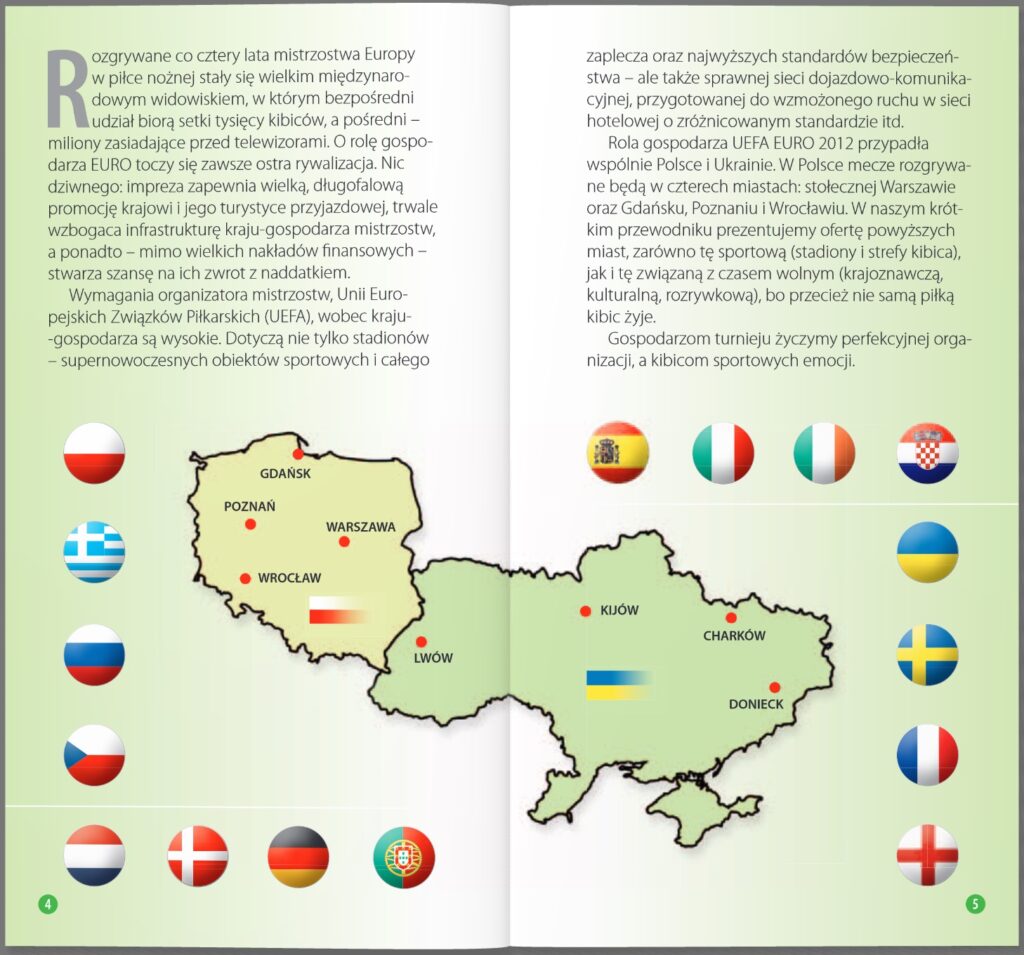 Rozgrywane co cztery lata mistrzostwa Europy w piłce nożnej stały się wielkim międzynarodowym widowiskiem, w którym bezpośredni udział biorą setki tysięcy kibiców, a pośredni – miliony zasiadające przed telewizorami. O rolę gospodarza EURO toczy się zawsze ostra rywalizacja. Nic dziwnego: impreza zapewnia wielką, długofalową promocję krajowi i jego turystyce przyjazdowej, trwale wzbogaca infrastrukturę kraju-gospodarza mistrzostw, a ponadto – mimo wielkich nakładów finansowych – stwarza szansę na ich zwrot z naddatkiem.

Wymagania organizatora mistrzostw, Unii Europejskich Związków Piłkarskich (UEFA), wobec kraju-gospodarza są wysokie. Dotyczą nie tylko stadionów – supernowoczesnych obiektów sportowych i całego zaplecza oraz najwyższych standardów bezpieczeństwa – ale także sprawnej sieci dojazdowo-komunikacyjnej, przygotowanej do wzmożonego ruchu w sieci hotelowej o zróżnicowanym standardzie itd.

Rola gospodarza UEFA EURO 2012 przypadła wspólnie Polsce i Ukrainie. W Polsce mecze rozgrywane będą w czterech miastach: stołecznej Warszawie oraz Gdańsku, Poznaniu i Wrocławiu. W naszym krótkim przewodniku prezentujemy ofertę powyższych miast, zarówno tę sportową (stadiony i strefy kibica), jak i tę związaną z czasem wolnym (krajoznawczą, kulturalną, rozrywkową), bo przecież nie samą piłką kibic żyje.

Gospodarzom turnieju życzymy perfekcyjnej organizacji, a kibicom sportowych emocji.

GDAŃSK
POZNAŃ
WARSZAWA
WROCŁAW
LWÓW
KIJÓW
CHARKÓW
DONIECK

4

5